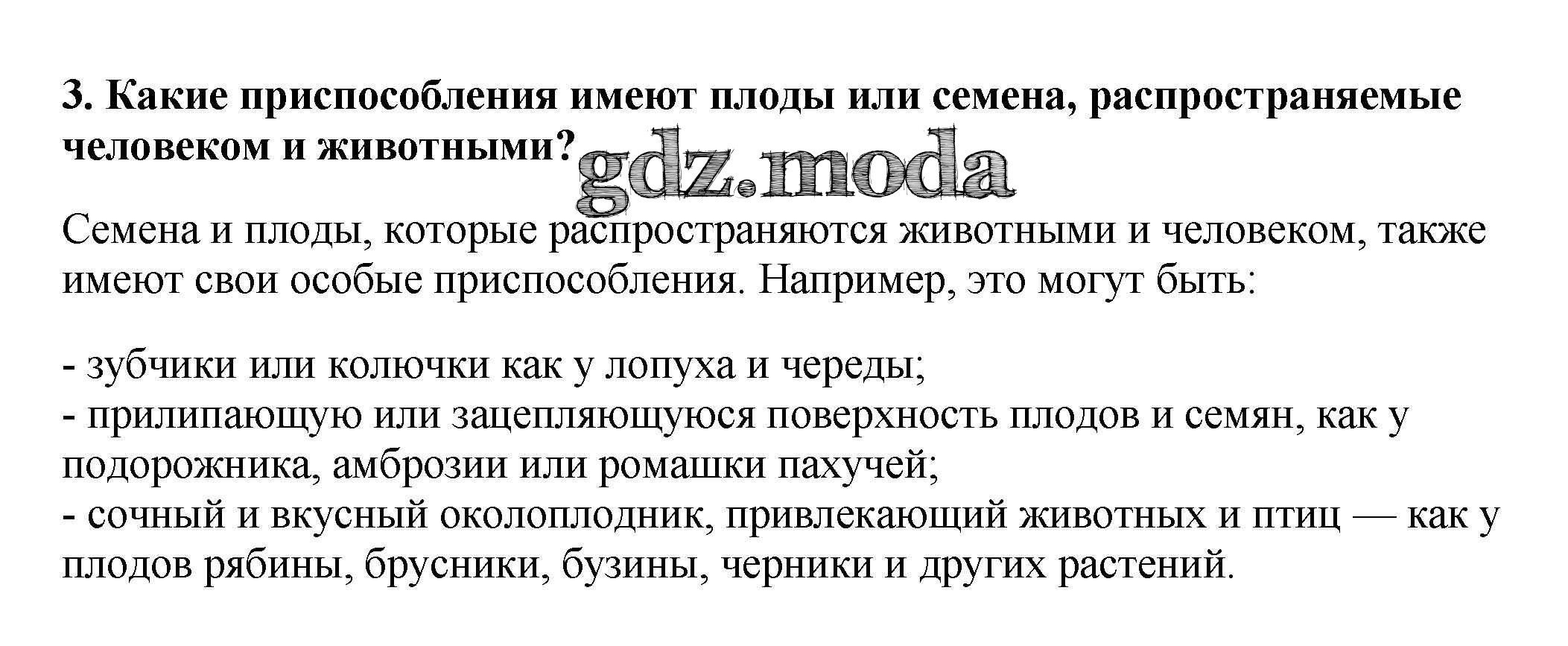 3. Какие приспособления имеют плоды или семена, распространяемые человеком и животными?

Семена и плоды, которые распространяются животными и человеком, также имеют свои особые приспособления. Например, это могут быть:

- зубчики или колючки как у лопуха и череды;
- прилипающую или зацепляющуюся поверхность плодов и семян, как у подорожника, амброзии или ромашки пахучей;
- сочный и вкусный околоплодник, привлекающий животных и птиц — как у плодов рябины, брусники, бузины, черники и других растений.

gdz.moda